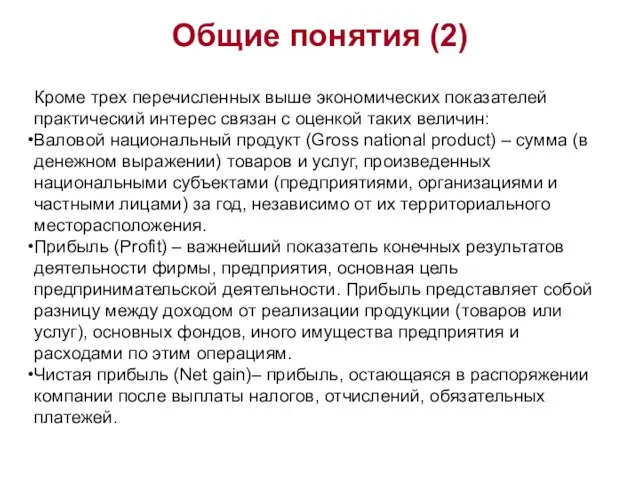 Общие понятия (2)

Кроме трех перечисленных выше экономических показателей практический интерес связан с оценкой таких величин:

•Валовой национальный продукт (Gross national product) – сумма (в денежном выражении) товаров и услуг, произведенных национальными субъектами (предприятиями, организациями и частными лицами) за год, независимо от их территориального месторасположения.

•Прибыль (Profit) – важнейший показатель конечных результатов деятельности фирмы, предприятия, основная цель предпринимательской деятельности. Прибыль представляет собой разницу между доходом от реализации продукции (товаров или услуг), основных фондов, иного имущества предприятия и расходами по этим операциям.

•Чистая прибыль (Net gain)– прибыль, остающаяся в распоряжении компании после выплаты налогов, отчислений, обязательных платежей.